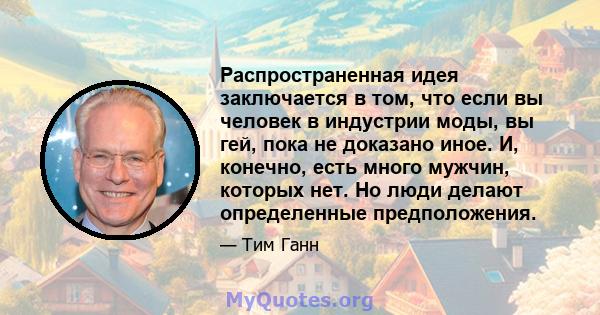 Распространенная идея заключается в том, что если вы человек в индустрии моды, вы гей, пока не доказано иное. И, конечно, есть много мужчин, которых нет. Но люди делают определенные предположения.

— Тим Ганн

MyQuotes.org